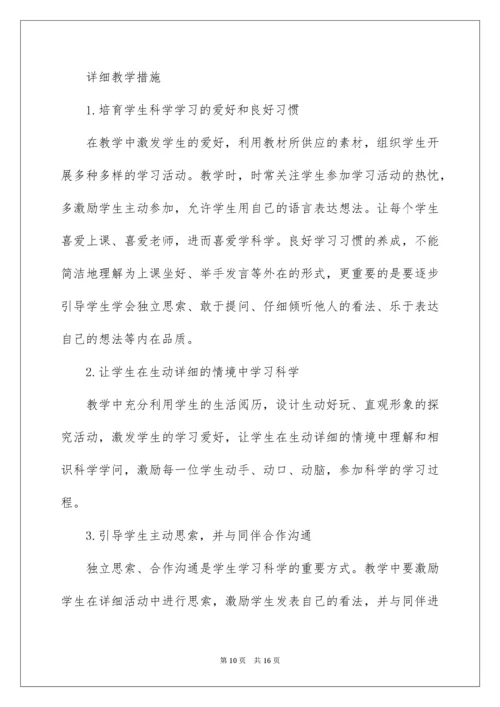 详细教学措施

1.培育学生科学学习的爱好和良好习惯

在教学中激发学生的爱好，利用教材所供应的素材，组织学生开展多种多样的学习活动。教学时，时常关注学生参加学习活动的热忱，多激励学生主动参加，允许学生用自己的语言表达想法。让每个学生喜爱上课、喜爱老师，进而喜爱学科学。良好学习习惯的养成，不能简洁地理解为上课坐好、举手发言等外在的形式，更重要的是要逐步引导学生学会独立思索、敢于提问、仔细倾听他人的看法、乐于表达自己的想法等内在品质。

2.让学生在生动详细的情境中学习科学

教学中充分利用学生的生活阅历，设计生动好玩、直观形象的探究活动，激发学生的学习爱好，让学生在生动详细的情境中理解和相识科学学问，激励每一位学生动手、动口、动脑，参加科学的学习过程。

3.引导学生主动思索，并与同伴合作沟通

独立思索、合作沟通是学生学习科学的重要方式。教学中要激励学生在详细活动中进行思索，激励学生发表自己的看法，并与同伴进

第 10 页　共 16 页